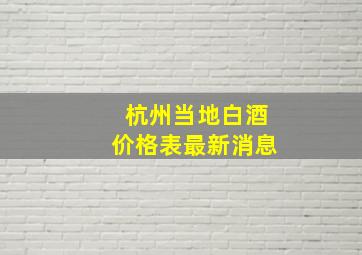 杭州当地白酒
价格表最新消息